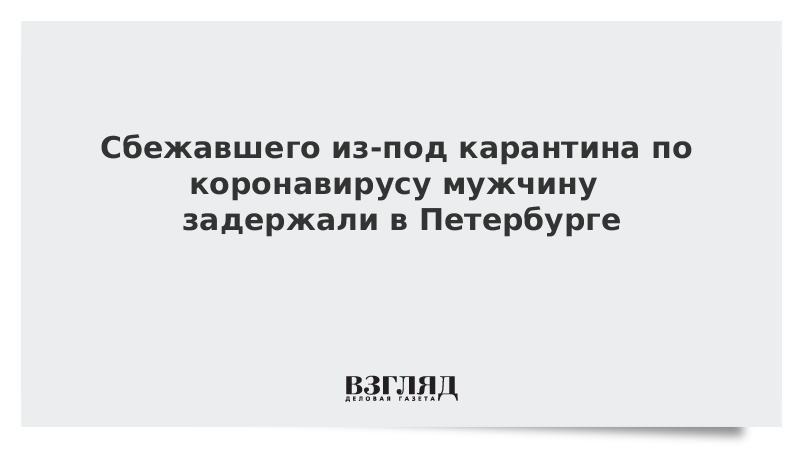 Сбежавшего из-под карантина по коронавирусу мужчину задержали в Петербурге

ВЗГЛЯД
ДЕЛОВАЯ ГАЗЕТА